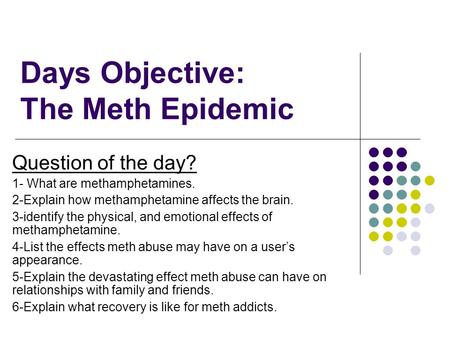 Days Objective:
The Meth Epidemic

Question of the day?

1- What are methamphetamines.

2-Explain how methamphetamine affects the brain.

3-identify the physical, and emotional effects of methamphetamine.

4-List the effects meth abuse may have on a user's appearance.

5-Explain the devastating effect meth abuse can have on relationships with family and friends.

6-Explain what recovery is like for meth addicts.